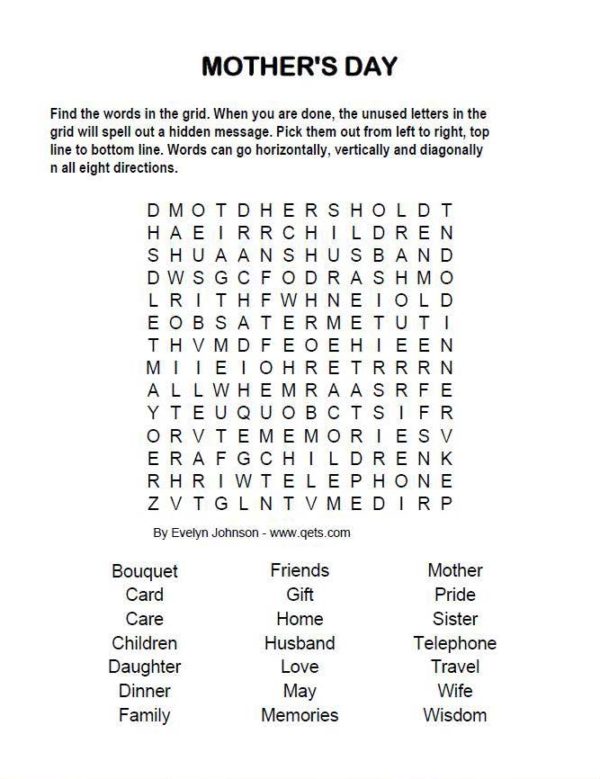 MOTHER'S DAY

Find the words in the grid. When you are done, the unused letters in the grid will spell out a hidden message. Pick them out from left to right, top line to bottom line. Words can go horizontally, vertically and diagonally n all eight directions.

D M O T D H E R S H O L D T
H A E I R R C H I L D R E N
S H U A A N S H U S B A N D
D W S G C F O D R A S H M O
L R I T H F W H N E I O L D
E O B S A T E R M E T U T I
T H V M D F E O E H I E E N
M I I E I O H R E T R R R N
A L L W H E M R A A S R F E
Y T E U Q U O B C T S I F R
O R V T E M E M O R I E S V
E R A F G C H I L D R E N K
R H R I W T E L E P H O N E
Z V T G L N T V M E D I R P

By Evelyn Johnson - www.qets.com

Bouquet
Card
Care
Children
Daughter
Dinner
Family

Friends
Gift
Home
Husband
Love
May
Memories

Mother
Pride
Sister
Telephone
Travel
Wife
Wisdom